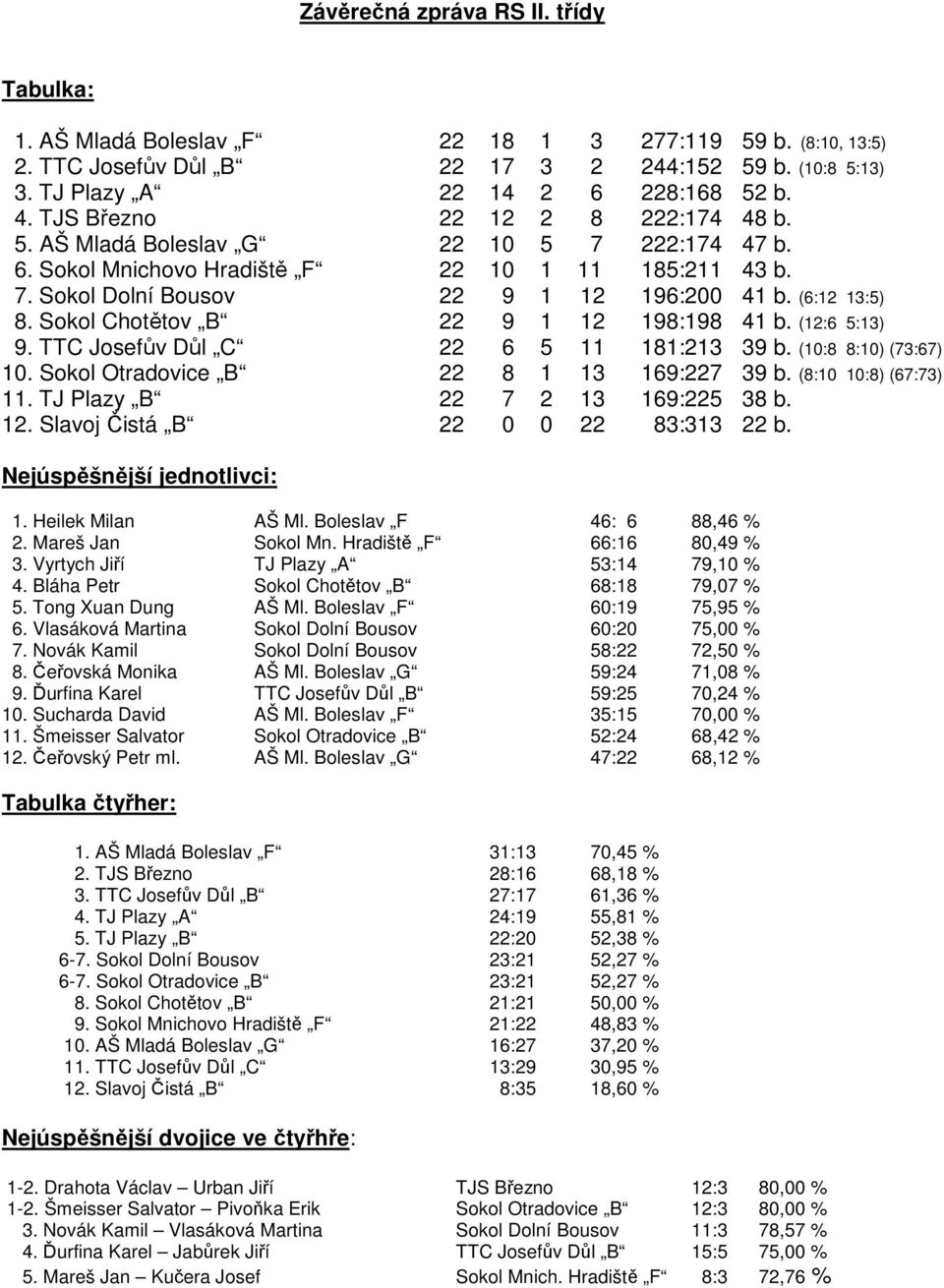 Závěrečná zpráva RS II. třídy

Tabulka:

| | | | | | | |
|---|---|---|---|---|---|---|
| 1. AŠ Mladá Boleslav „F“ | 22 | 18 | 1 | 3 | 277:119 | 59 b. (8:10, 13:5) |
| 2. TTC Josefův Důl „B“ | 22 | 17 | 3 | 2 | 244:152 | 59 b. (10:8 5:13) |
| 3. TJ Plazy „A“ | 22 | 14 | 2 | 6 | 228:168 | 52 b. |
| 4. TJS Březno | 22 | 12 | 2 | 8 | 222:174 | 48 b. |
| 5. AŠ Mladá Boleslav „G“ | 22 | 10 | 5 | 7 | 222:174 | 47 b. |
| 6. Sokol Mnichovo Hradiště „F“ | 22 | 10 | 1 | 11 | 185:211 | 43 b. |
| 7. Sokol Dolní Bousov | 22 | 9 | 1 | 12 | 196:200 | 41 b. (6:12 13:5) |
| 8. Sokol Chotětov „B“ | 22 | 9 | 1 | 12 | 198:198 | 41 b. (12:6 5:13) |
| 9. TTC Josefův Důl „C“ | 22 | 6 | 5 | 11 | 181:213 | 39 b. (10:8 8:10) (73:67) |
| 10. Sokol Otradovice „B“ | 22 | 8 | 1 | 13 | 169:227 | 39 b. (8:10 10:8) (67:73) |
| 11. TJ Plazy „B“ | 22 | 7 | 2 | 13 | 169:225 | 38 b. |
| 12. Slavoj Čistá „B“ | 22 | 0 | 0 | 22 | 83:313 | 22 b. |

Nejúspěšnější jednotlivci:

| | | | |
|---|---|---|---|
| 1. Heilek Milan | AŠ Ml. Boleslav „F | 46: 6 | 88,46 % |
| 2. Mareš Jan | Sokol Mn. Hradiště „F“ | 66:16 | 80,49 % |
| 3. Vyrtych Jiří | TJ Plazy „A“ | 53:14 | 79,10 % |
| 4. Bláha Petr | Sokol Chotětov „B“ | 68:18 | 79,07 % |
| 5. Tong Xuan Dung | AŠ Ml. Boleslav „F“ | 60:19 | 75,95 % |
| 6. Vlasáková Martina | Sokol Dolní Bousov | 60:20 | 75,00 % |
| 7. Novák Kamil | Sokol Dolní Bousov | 58:22 | 72,50 % |
| 8. Čeřovská Monika | AŠ Ml. Boleslav „G“ | 59:24 | 71,08 % |
| 9. Ďurfina Karel | TTC Josefův Důl „B“ | 59:25 | 70,24 % |
| 10. Sucharda David | AŠ Ml. Boleslav „F“ | 35:15 | 70,00 % |
| 11. Šmeisser Salvator | Sokol Otradovice „B“ | 52:24 | 68,42 % |
| 12. Čeřovský Petr ml. | AŠ Ml. Boleslav „G“ | 47:22 | 68,12 % |

Tabulka čtyřher:

| | | |
|---|---|---|
| 1. AŠ Mladá Boleslav „F“ | 31:13 | 70,45 % |
| 2. TJS Březno | 28:16 | 68,18 % |
| 3. TTC Josefův Důl „B“ | 27:17 | 61,36 % |
| 4. TJ Plazy „A“ | 24:19 | 55,81 % |
| 5. TJ Plazy „B“ | 22:20 | 52,38 % |
| 6-7. Sokol Dolní Bousov | 23:21 | 52,27 % |
| 6-7. Sokol Otradovice „B“ | 23:21 | 52,27 % |
| 8. Sokol Chotětov „B“ | 21:21 | 50,00 % |
| 9. Sokol Mnichovo Hradiště „F“ | 21:22 | 48,83 % |
| 10. AŠ Mladá Boleslav „G“ | 16:27 | 37,20 % |
| 11. TTC Josefův Důl „C“ | 13:29 | 30,95 % |
| 12. Slavoj Čistá „B“ | 8:35 | 18,60 % |

Nejúspěšnější dvojice ve čtyřhře:

| | | | |
|---|---|---|---|
| 1-2. Drahota Václav – Urban Jiří | TJS Březno | 12:3 | 80,00 % |
| 1-2. Šmeisser Salvator – Pivoňka Erik | Sokol Otradovice „B“ | 12:3 | 80,00 % |
| 3. Novák Kamil – Vlasáková Martina | Sokol Dolní Bousov | 11:3 | 78,57 % |
| 4. Ďurfina Karel – Jabůrek Jiří | TTC Josefův Důl „B“ | 15:5 | 75,00 % |
| 5. Mareš Jan – Kučera Josef | Sokol Mnich. Hradiště „F“ | 8:3 | 72,76 % |